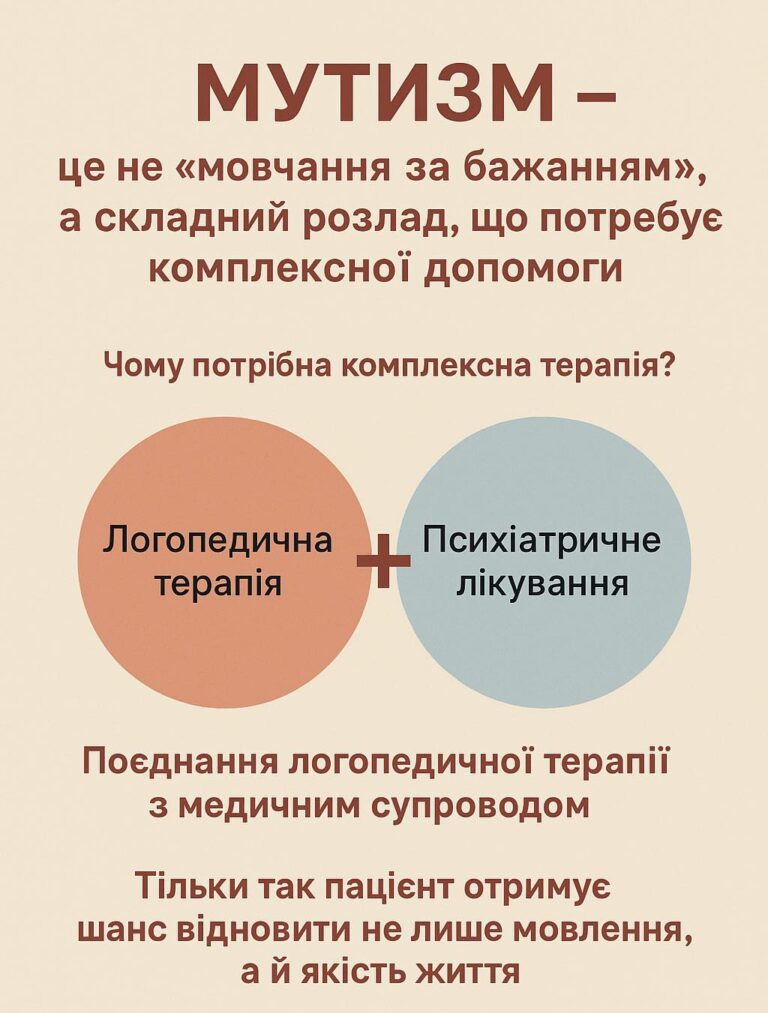 МУТИЗМ –

це не «мовчання за бажанням», а складний розлад, що потребує комплексної допомоги

Чому потрібна комплексна терапія?

Логопедична терапія

+

Психіатричне лікування

Поєднання логопедичної терапії з медичним супроводом

Тільки так пацієнт отримує шанс відновити не лише мовлення, а й якість життя